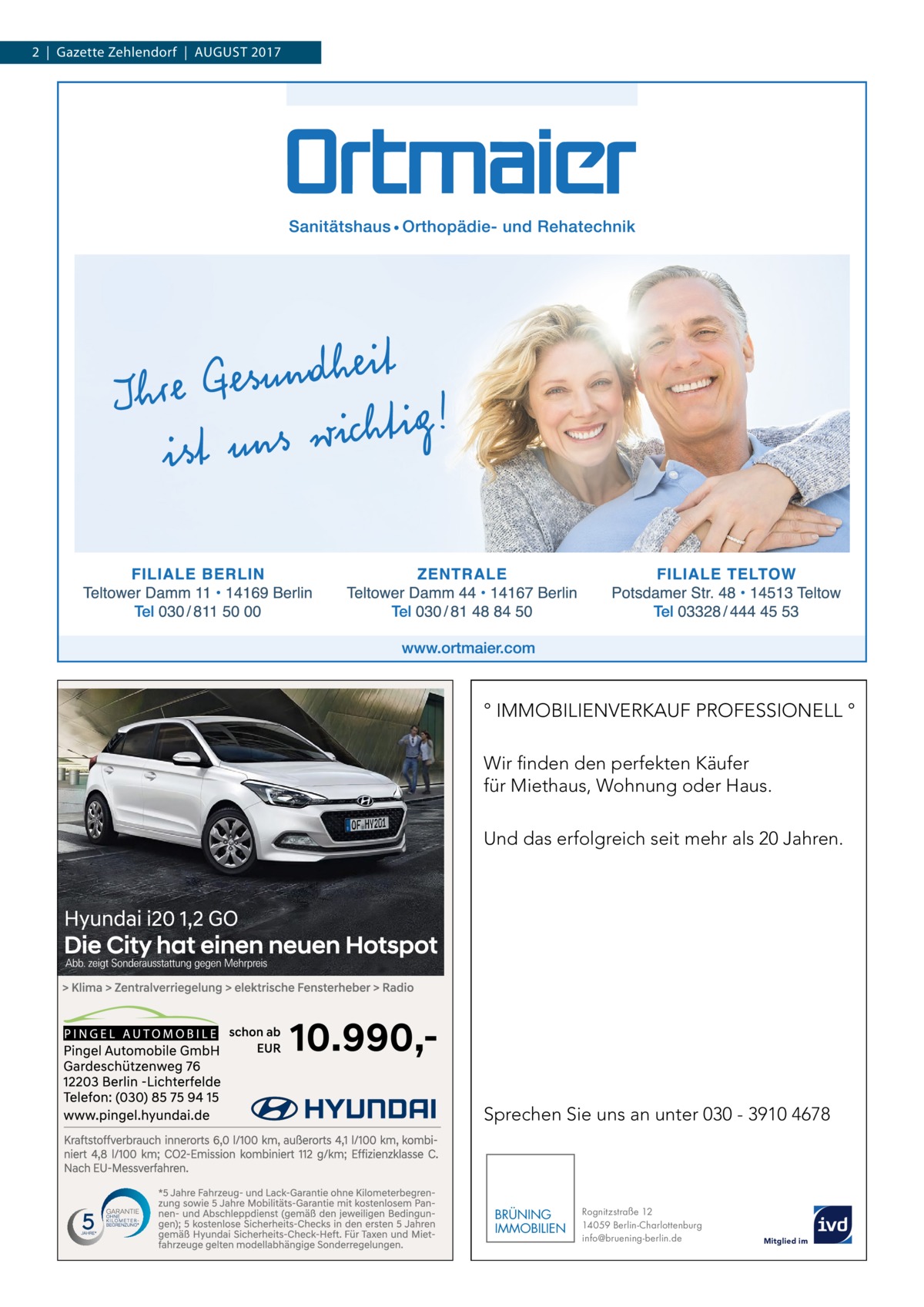 2 | Gazette Zehlendorf | AUGUST 2017

Ortmaier

Sanitätshaus • Orthopädie- und Rehatechnik

Ihre Gesundheit ist uns wichtig!

FILIALE BERLIN
Teltower Damm 11 • 14169 Berlin
Tel 030 / 811 50 00

ZENTRALE
Teltower Damm 44 • 14167 Berlin
Tel 030 / 81 48 84 50

FILIALE TELTOW
Potsdamer Str. 48 • 14513 Teltow
Tel 03328 / 444 45 53

www.ortmaier.com

OF HY201

Hyundai i20 1,2 GO
Die City hat einen neuen Hotspot
Abb. zeigt Sonderausstattung gegen Mehrpreis

> Klima > Zentralverriegelung > elektrische Fensterheber > Radio

PINGEL AUTOMOBILE
Pingel Automobile GmbH
Gardeschützenweg 76
12203 Berlin -Lichterfelde
Telefon: (030) 85 75 94 15
www.pingel.hyundai.de

schon ab EUR 10.990,-

HYUNDAI

Kraftstoffverbrauch innerorts 6,0 l/100 km, außerorts 4,1 l/100 km, kombiniert 4,8 l/100 km; CO2-Emission kombiniert 112 g/km; Effizienzklasse C. Nach EU-Messverfahren.

5 JAHRE* GARANTIE OHNE KILOMETER-BEGRENZUNG*

*5 Jahre Fahrzeug- und Lack-Garantie ohne Kilometerbegrenzung sowie 5 Jahre Mobilitäts-Garantie mit kostenlosem Pannen- und Abschleppdienst (gemäß den jeweiligen Bedingungen); 5 kostenlose Sicherheits-Checks in den ersten 5 Jahren gemäß Hyundai Sicherheits-Check-Heft. Für Taxen und Mietfahrzeuge gelten modellabhängige Sonderregelungen.

° IMMOBILIENVERKAUF PROFESSIONELL °

Wir finden den perfekten Käufer für Miethaus, Wohnung oder Haus.

Und das erfolgreich seit mehr als 20 Jahren.

Sprechen Sie uns an unter 030 - 3910 4678

BRÜNING IMMOBILIEN

Rognitzstraße 12
14059 Berlin-Charlottenburg
info@bruening-berlin.de

Mitglied im ivd